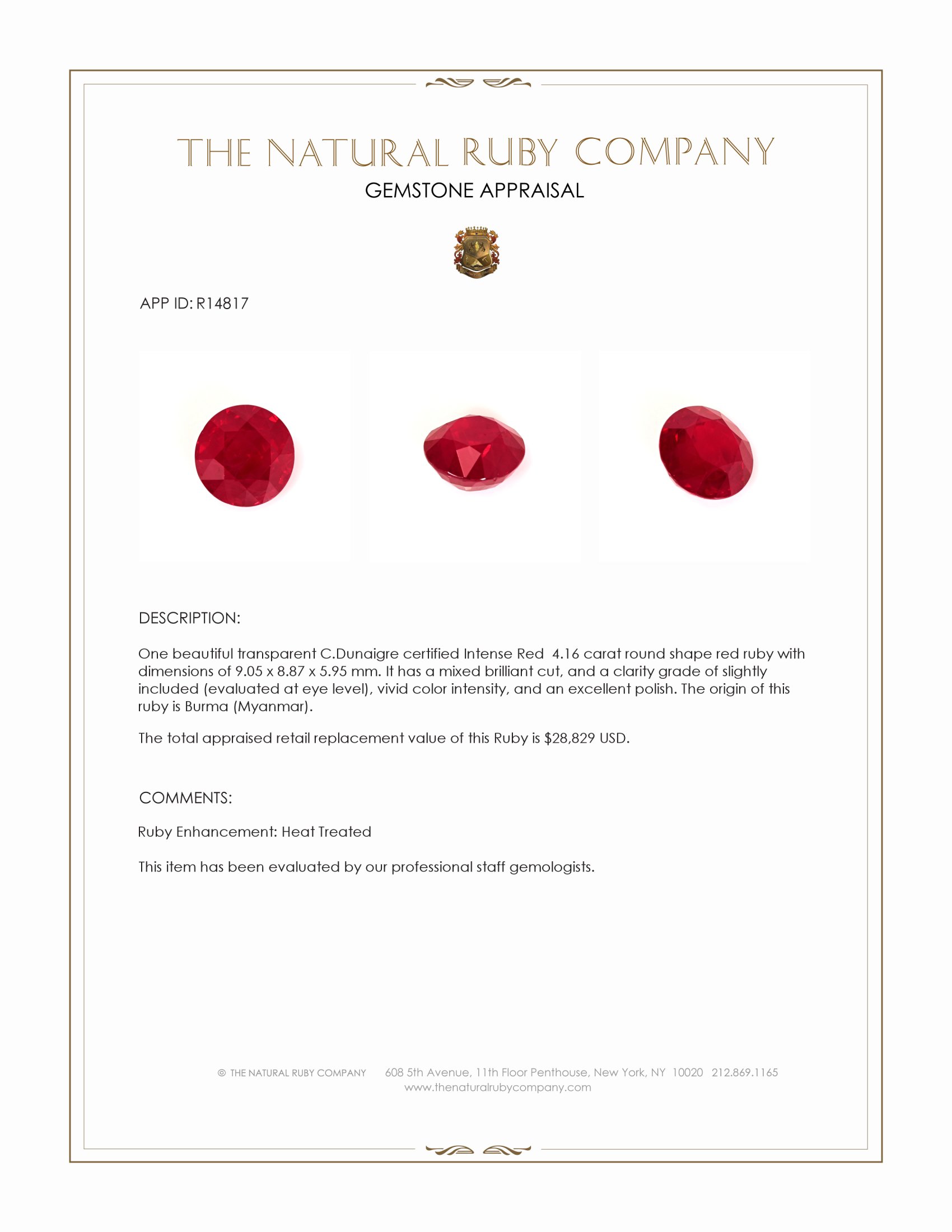 THE NATURAL RUBY COMPANY
GEMSTONE APPRAISAL

APP ID: R14817

DESCRIPTION:

One beautiful transparent C.Dunaigre certified Intense Red 4.16 carat round shape red ruby with dimensions of 9.05 x 8.87 x 5.95 mm. It has a mixed brilliant cut, and a clarity grade of slightly included (evaluated at eye level), vivid color intensity, and an excellent polish. The origin of this ruby is Burma (Myanmar).

The total appraised retail replacement value of this Ruby is $28,829 USD.

COMMENTS:

Ruby Enhancement: Heat Treated

This item has been evaluated by our professional staff gemologists.

© THE NATURAL RUBY COMPANY 608 5th Avenue, 11th Floor Penthouse, New York, NY 10020 212.869.1165
www.thenaturalrubycompany.com